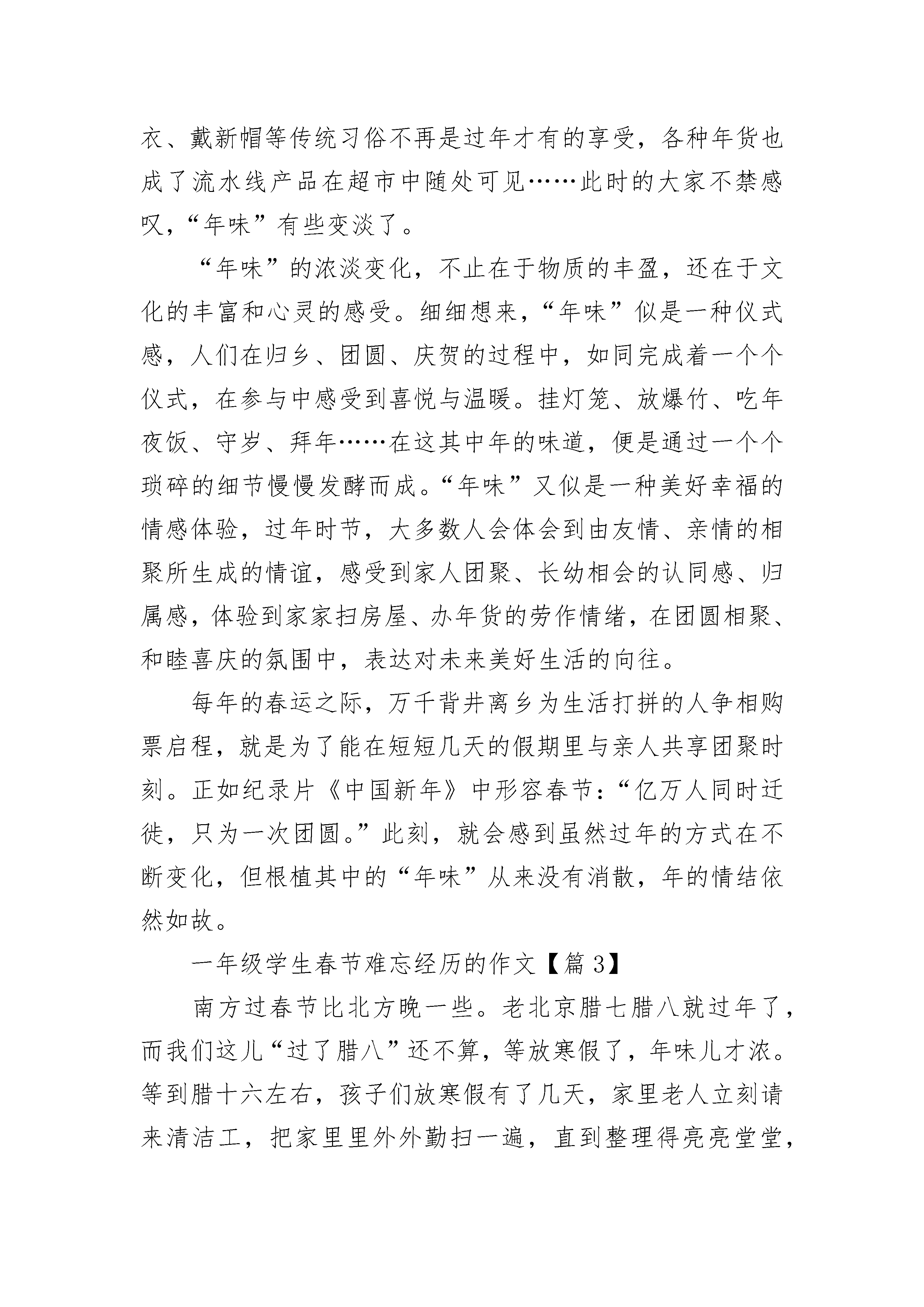 衣、戴新帽等传统习俗不再是过年才有的享受，各种年货也成了流水线产品在超市中随处可见……此时的大家不禁感叹，“年味”有些变淡了。

“年味”的浓淡变化，不止在于物质的丰盈，还在于文化的丰富和心灵的感受。细细想来，“年味”似是一种仪式感，人们在归乡、团圆、庆贺的过程中，如同完成着一个个仪式，在参与中感受到喜悦与温暖。挂灯笼、放爆竹、吃年夜饭、守岁、拜年……在这其中年的味道，便是通过一个个琐碎的细节慢慢发酵而成。“年味”又似是一种美好幸福的情感体验，过年时节，大多数人会体会到由友情、亲情的相聚所生成的情谊，感受到家人团聚、长幼相会的认同感、归属感，体验到家家扫房屋、办年货的劳作情绪，在团圆相聚、和睦喜庆的氛围中，表达对未来美好生活的向往。

每年的春运之际，万千背井离乡为生活打拼的人争相购票启程，就是为了能在短短几天的假期里与亲人共享团聚时刻。正如纪录片《中国新年》中形容春节：“亿万人同时迁徙，只为一次团圆。”此刻，就会感到虽然过年的方式在不断变化，但根植其中的“年味”从来没有消散，年的情结依然如故。

一年级学生春节难忘经历的作文【篇 3】

南方过春节比北方晚一些。老北京腊七腊八就过年了，而我们这儿“过了腊八”还不算，等放寒假了，年味儿才浓。等到腊十六左右，孩子们放寒假有了几天，家里老人立刻请来清洁工，把家里里外外勤扫一遍，直到整理得亮亮堂堂，